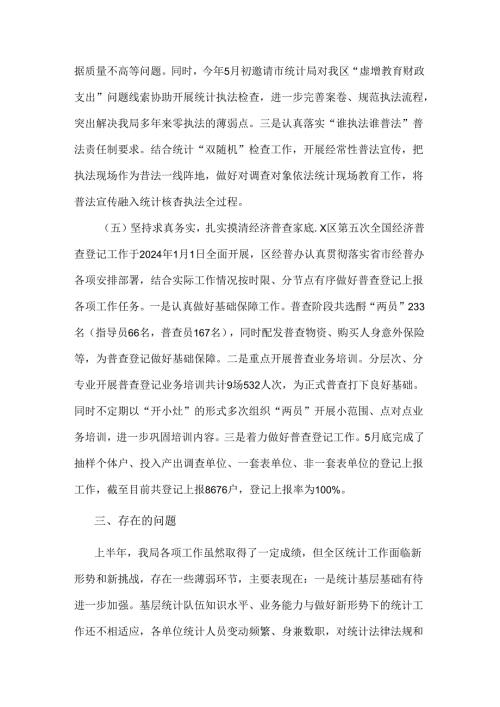 据质量不高等问题。同时，今年5月初邀请市统计局对我区“虚增教育财政支出”问题线索协助开展统计执法检查，进一步完善案卷、规范执法流程，突出解决我局多年来零执法的薄弱点。三是认真落实“谁执法谁普法”普法责任制要求。结合统计“双随机”检查工作，开展经常性普法宣传，把执法现场作为普法一线阵地，做好对调查对象依法统计现场教育工作，将普法宣传融入统计核查执法全过程。

（五）坚持求真务实，扎实摸清经济普查家底. X区第五次全国经济普查登记工作于2024年1月1日全面开展，区经普办认真贯彻落实省市经普办各项安排部署，结合实际工作情况按时限、分节点有序做好普查登记上报各项工作任务。一是认真做好基础保障工作。普查阶段共选聘“两员”233名（指导员66名，普查员167名），同时配发普查物资、购买人身意外保险等，为普查登记做好基础保障。二是重点开展普查业务培训。分层次、分专业开展普查登记业务培训共计9场532人次，为正式普查打下良好基础。同时不定期以“开小灶”的形式多次组织“两员”开展小范围、点对点业务培训，进一步巩固培训内容。三是着力做好普查登记工作。5月底完成了抽样个体户、投入产出调查单位、一套表单位、非一套表单位的登记上报工作，截至目前共登记上报8676户，登记上报率为100%。

三、存在的问题

上半年，我局各项工作虽然取得了一定成绩，但全区统计工作面临新形势和新挑战，存在一些薄弱环节，主要表现在：一是统计基层基础有待进一步加强。基层统计队伍知识水平、业务能力与做好新形势下的统计工作还不相适应，各单位统计人员变动频繁、身兼数职，对统计法律法规和